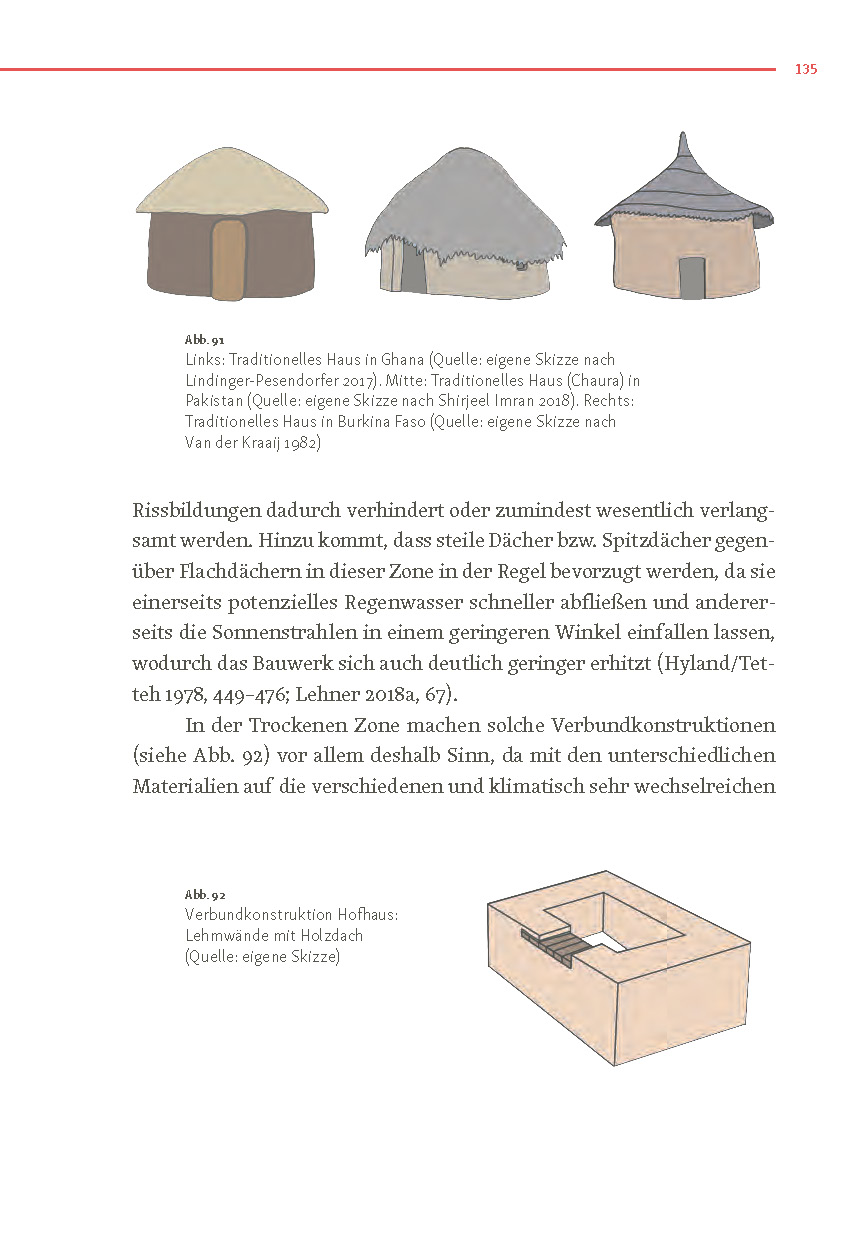 135

Abb. 91
Links: Traditionelles Haus in Ghana (Quelle: eigene Skizze nach Lindinger-Pesendorfer 2017). Mitte: Traditionelles Haus (Chaura) in Pakistan (Quelle: eigene Skizze nach Shirjeel Imran 2018). Rechts: Traditionelles Haus in Burkina Faso (Quelle: eigene Skizze nach Van der Kraaij 1982)

Rissbildungen dadurch verhindert oder zumindest wesentlich verlangsamt werden. Hinzu kommt, dass steile Dächer bzw. Spitzdächer gegenüber Flachdächern in dieser Zone in der Regel bevorzugt werden, da sie einerseits potenzielles Regenwasser schneller abfließen und andererseits die Sonnenstrahlen in einem geringeren Winkel einfallen lassen, wodurch das Bauwerk sich auch deutlich geringer erhitzt (Hyland/Tetteh 1978, 449–476; Lehner 2018a, 67).

In der Trockenen Zone machen solche Verbundkonstruktionen (siehe Abb. 92) vor allem deshalb Sinn, da mit den unterschiedlichen Materialien auf die verschiedenen und klimatisch sehr wechselreichen

Abb. 92
Verbundkonstruktion Hofhaus: Lehmwände mit Holzdach (Quelle: eigene Skizze)